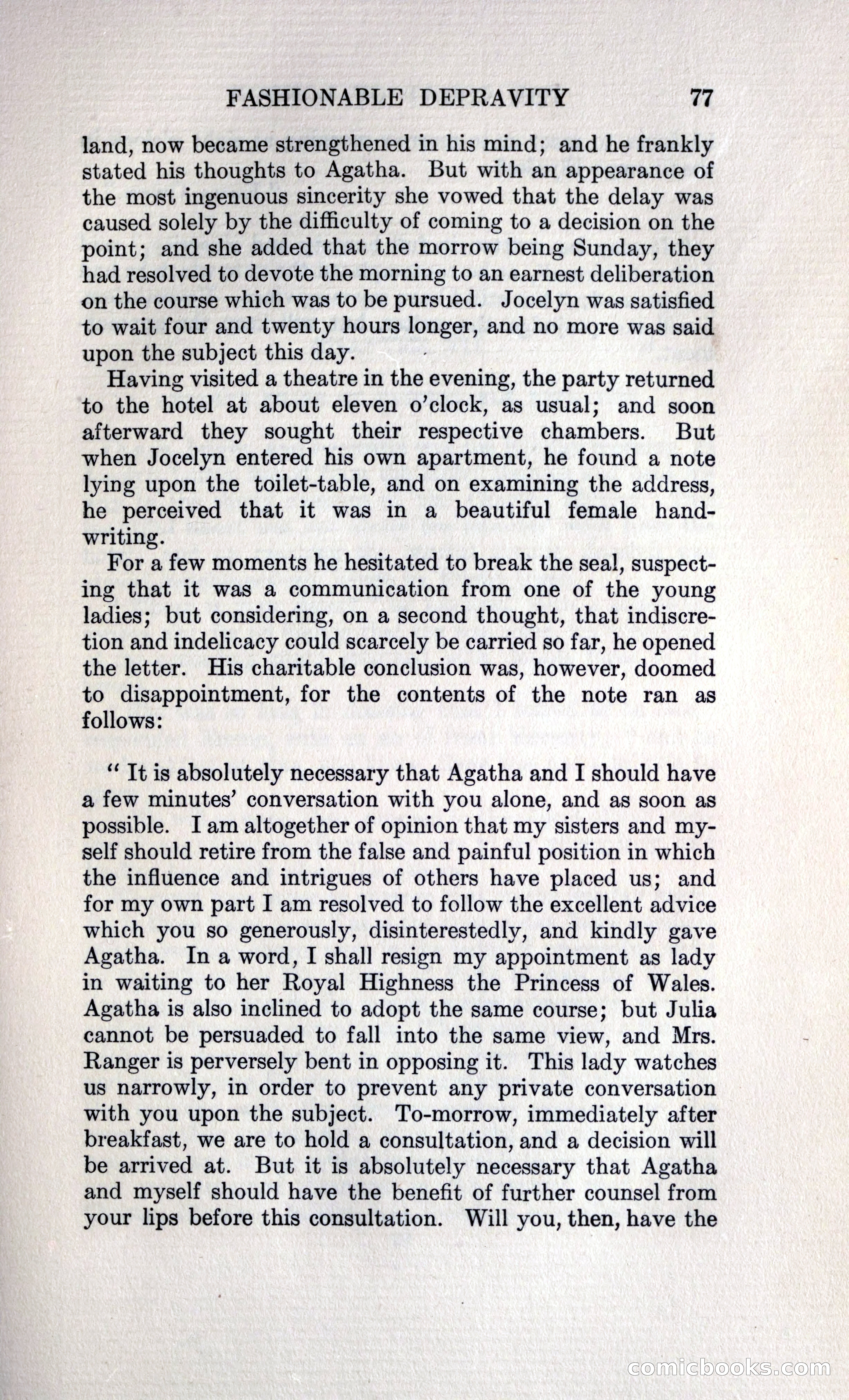 FASHIONABLE DEPRAVITY 77

land, now became strengthened in his mind; and he frankly stated his thoughts to Agatha. But with an appearance of the most ingenuous sincerity she vowed that the delay was caused solely by the difficulty of coming to a decision on the point; and she added that the morrow being Sunday, they had resolved to devote the morning to an earnest deliberation on the course which was to be pursued. Jocelyn was satisfied to wait four and twenty hours longer, and no more was said upon the subject this day.

Having visited a theatre in the evening, the party returned to the hotel at about eleven o'clock, as usual; and soon afterward they sought their respective chambers. But when Jocelyn entered his own apartment, he found a note lying upon the toilet-table, and on examining the address, he perceived that it was in a beautiful female handwriting.

For a few moments he hesitated to break the seal, suspecting that it was a communication from one of the young ladies; but considering, on a second thought, that indiscretion and indelicacy could scarcely be carried so far, he opened the letter. His charitable conclusion was, however, doomed to disappointment, for the contents of the note ran as follows:

" It is absolutely necessary that Agatha and I should have a few minutes' conversation with you alone, and as soon as possible. I am altogether of opinion that my sisters and myself should retire from the false and painful position in which the influence and intrigues of others have placed us; and for my own part I am resolved to follow the excellent advice which you so generously, disinterestedly, and kindly gave Agatha. In a word, I shall resign my appointment as lady in waiting to her Royal Highness the Princess of Wales. Agatha is also inclined to adopt the same course; but Julia cannot be persuaded to fall into the same view, and Mrs. Ranger is perversely bent in opposing it. This lady watches us narrowly, in order to prevent any private conversation with you upon the subject. To-morrow, immediately after breakfast, we are to hold a consultation, and a decision will be arrived at. But it is absolutely necessary that Agatha and myself should have the benefit of further counsel from your lips before this consultation. Will you, then, have the

comicbooks.com